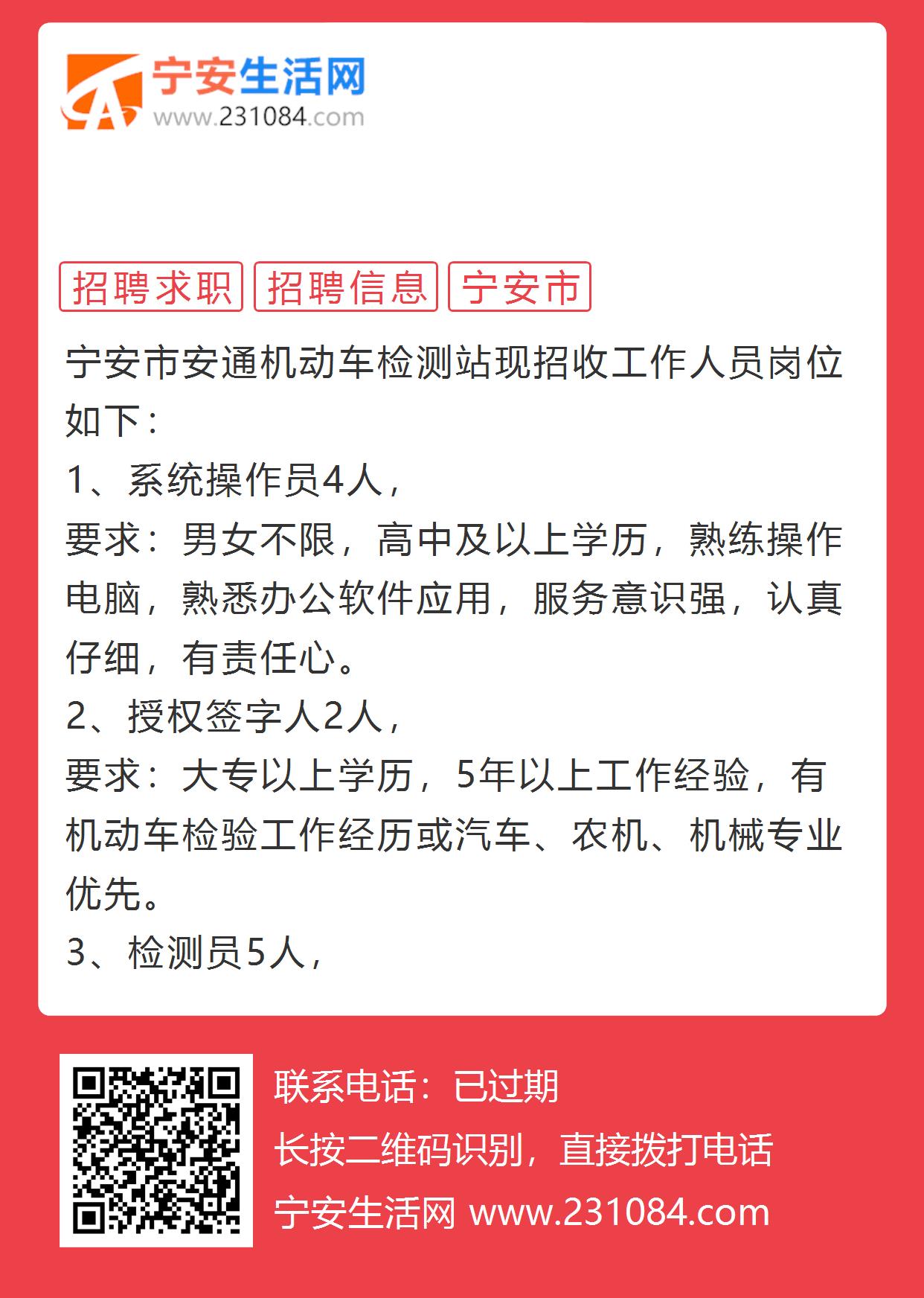 宁安生活网
www.231084.com

招聘求职 招聘信息 宁安市

宁安市安通机动车检测站现招收工作人员岗位如下：
1、系统操作员4人，
要求：男女不限，高中及以上学历，熟练操作电脑，熟悉办公软件应用，服务意识强，认真仔细，有责任心。
2、授权签字人2人，
要求：大专以上学历，5年以上工作经验，有机动车检验工作经历或汽车、农机、机械专业优先。
3、检测员5人，

联系电话：已过期
长按二维码识别，直接拨打电话
宁安生活网 www.231084.com